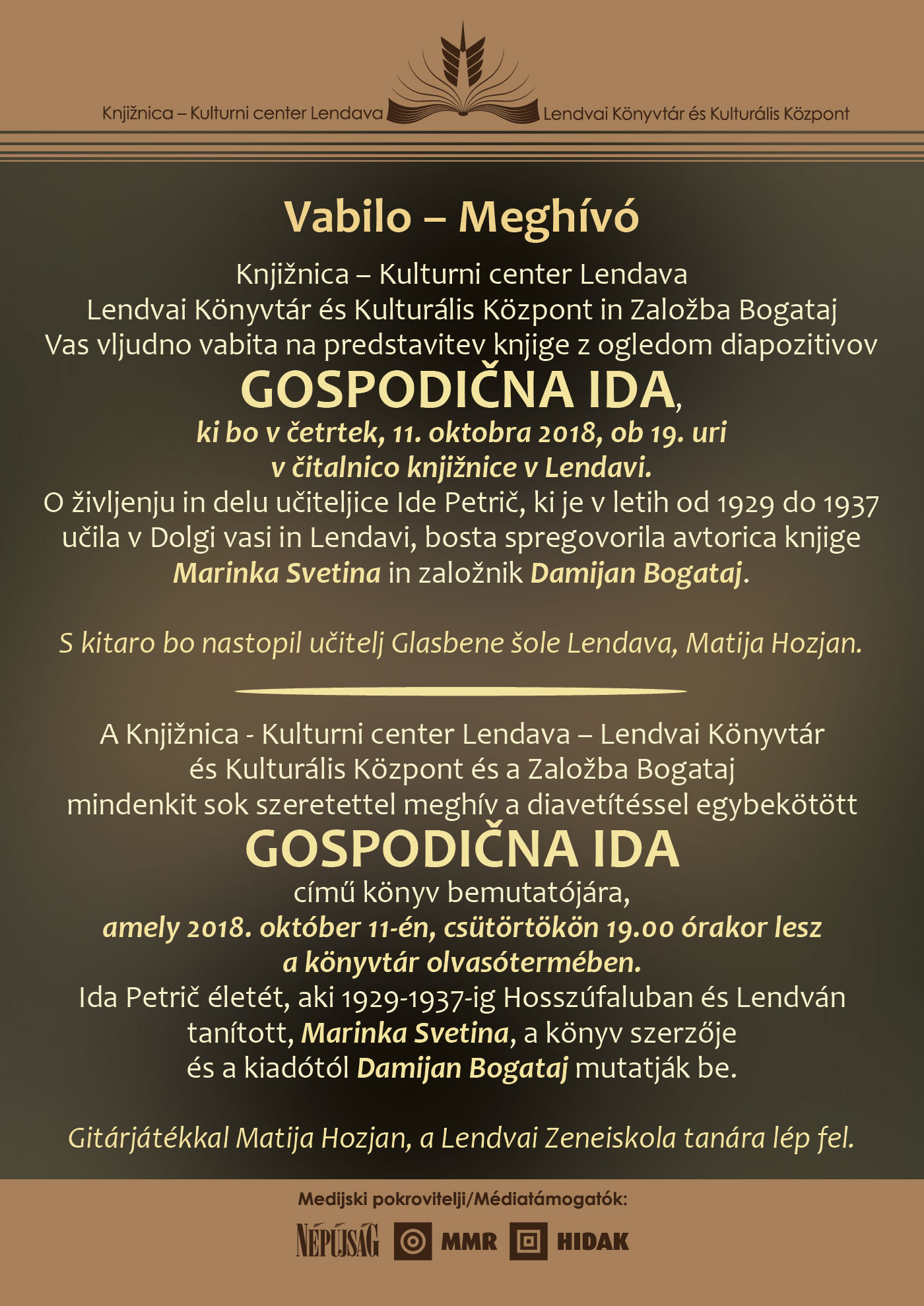 Knjižnica – Kulturni center Lendava Lendvai Könyvtár és Kulturális Központ

Vabilo – Meghívó

Knjižnica – Kulturni center Lendava
Lendvai Könyvtár és Kulturális Központ in Založba Bogataj
Vas vljudno vabita na predstavitev knjige z ogledom diapozitivov

GOSPODIČNA IDA,

ki bo v četrtek, 11. oktobra 2018, ob 19. uri
v čitalnico knjižnice v Lendavi.

O življenju in delu učiteljice Ide Petrič, ki je v letih od 1929 do 1937 učila v Dolgi vasi in Lendavi, bosta spregovorila avtorica knjige Marinka Svetina in založnik Damijan Bogataj.

S kitaro bo nastopil učitelj Glasbene šole Lendava, Matija Hozjan.

A Knjižnica - Kulturni center Lendava – Lendvai Könyvtár és Kulturális Központ és a Založba Bogataj mindenkit sok szeretettel meghív a diavetítéssel egybekötött

GOSPODIČNA IDA

című könyv bemutatójára,
amely 2018. október 11-én, csütörtökön 19.00 órakor lesz
a könyvtár olvasótermében.

Ida Petrič életét, aki 1929-1937-ig Hosszúfaluban és Lendván tanított, Marinka Svetina, a könyv szerzője és a kiadótól Damijan Bogataj mutatják be.

Gitárjátékkal Matija Hozjan, a Lendvai Zeneiskola tanára lép fel.

Medijski pokrovitelji/Médiatámogatók:

NÉPÚJSÁG MMR HIDAK